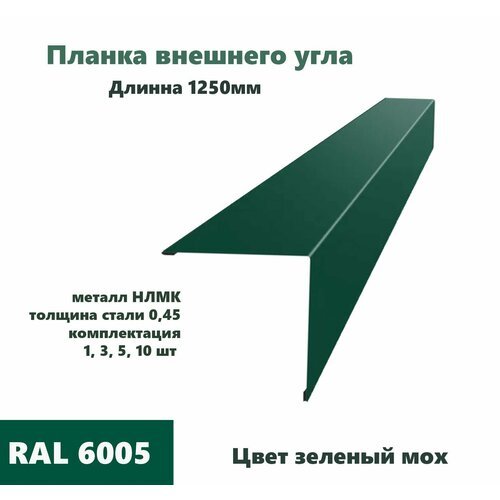 Планка внешнего угла
Длинна 1250мм

металл НЛМК
толщина стали 0,45
комплектация
1, 3, 5, 10 шт

RAL 6005

Цвет зеленый мох